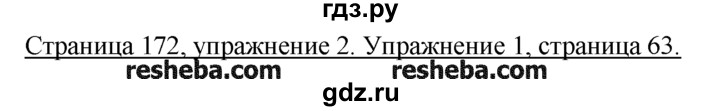 гдз.ру

Страница 172, упражнение 2. Упражнение 1, страница 63.

resheba.com resheba.com

gdz.ru